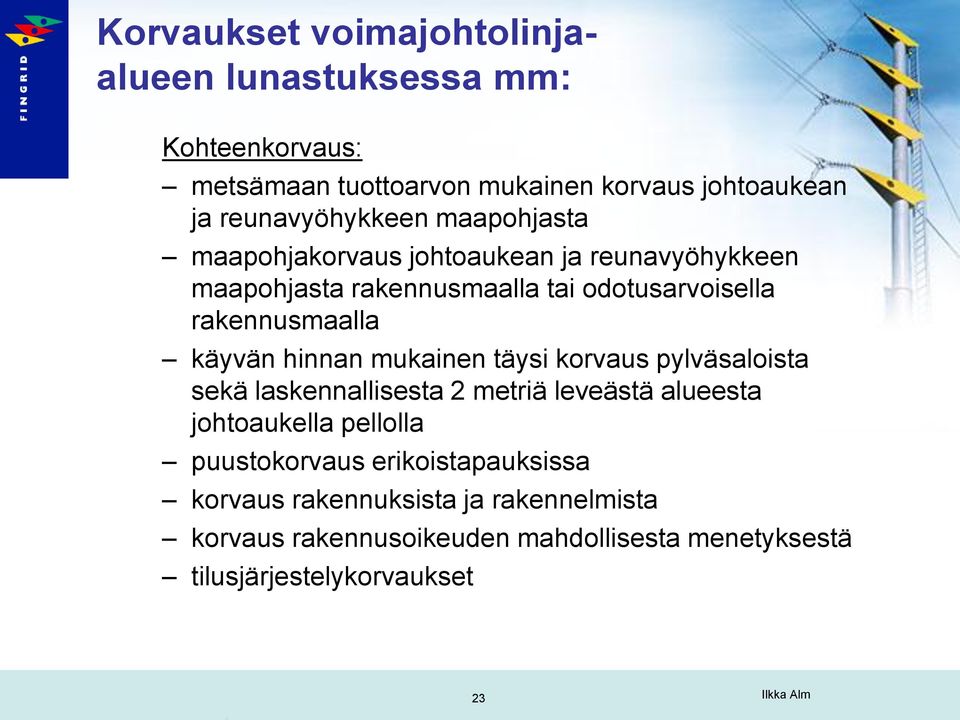 FINGRID

Korvaukset voimajohtolinja-alueen lunastuksessa mm:

Kohteenkorvaus:

– metsämaan tuottoarvon mukainen korvaus johtoaukean ja reunavyöhykkeen maapohjasta

– maapohjakorvaus johtoaukean ja reunavyöhykkeen maapohjasta rakennusmaalla tai odotusarvoisella rakennusmaalla

– käyvän hinnan mukainen täysi korvaus pylväsaloista sekä laskennallisesta 2 metriä leveästä alueesta johtoaukella pellolla

– puustokorvaus erikoistapauksissa

– korvaus rakennuksista ja rakennelmista

– korvaus rakennusoikeuden mahdollisesta menetyksestä

– tilusjärjestelykorvaukset

23

Ilkka Alm